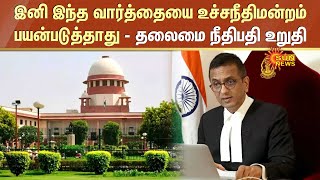 இனி இந்த வார்த்தையை உச்சநீதிமன்றம் பயன்படுத்தாது - தலைமை நீதிபதி உறுதி

SUN NEWS